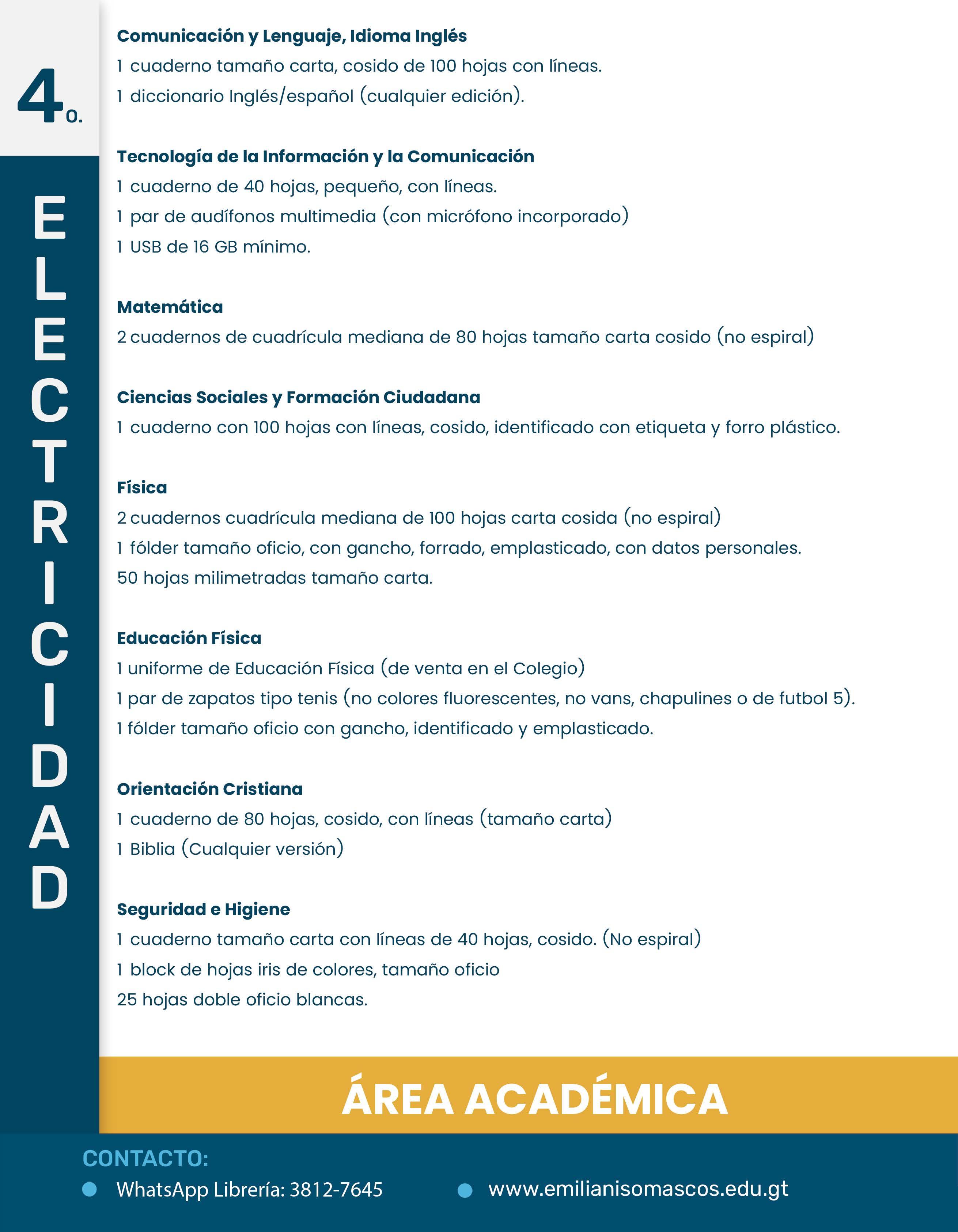 4o.

ELECTRICIDAD

Comunicación y Lenguaje, Idioma Inglés
1 cuaderno tamaño carta, cosido de 100 hojas con líneas.
1 diccionario Inglés/español (cualquier edición).

Tecnología de la Información y la Comunicación
1 cuaderno de 40 hojas, pequeño, con líneas.
1 par de audífonos multimedia (con micrófono incorporado)
1 USB de 16 GB mínimo.

Matemática
2 cuadernos de cuadrícula mediana de 80 hojas tamaño carta cosido (no espiral)

Ciencias Sociales y Formación Ciudadana
1 cuaderno con 100 hojas con líneas, cosido, identificado con etiqueta y forro plástico.

Física
2 cuadernos cuadrícula mediana de 100 hojas carta cosida (no espiral)
1 fólder tamaño oficio, con gancho, forrado, emplasticado, con datos personales.
50 hojas milimetradas tamaño carta.

Educación Física
1 uniforme de Educación Física (de venta en el Colegio)
1 par de zapatos tipo tenis (no colores fluorescentes, no vans, chapulines o de futbol 5).
1 fólder tamaño oficio con gancho, identificado y emplasticado.

Orientación Cristiana
1 cuaderno de 80 hojas, cosido, con líneas (tamaño carta)
1 Biblia (Cualquier versión)

Seguridad e Higiene
1 cuaderno tamaño carta con líneas de 40 hojas, cosido. (No espiral)
1 block de hojas iris de colores, tamaño oficio
25 hojas doble oficio blancas.

ÁREA ACADÉMICA

CONTACTO:
WhatsApp Librería: 3812-7645
www.emilianisomascos.edu.gt